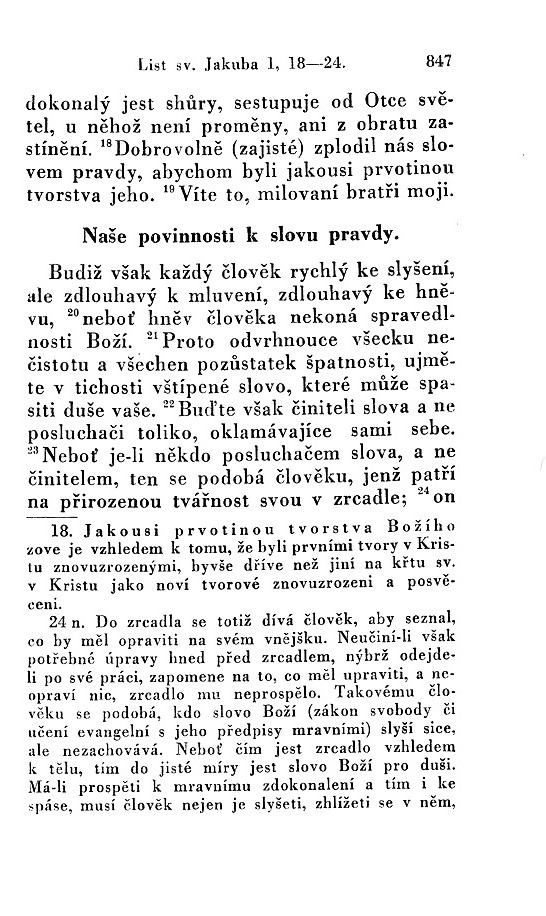 List sv. Jakuba 1, 18—24. 847

dokonalý jest shůry, sestupuje od Otce světel, u něhož není proměny, ani z obratu zastínění. $^{18}$Dobrovolně (zajisté) zplodil nás slovem pravdy, abychom byli jakousi prvotinou tvorstva jeho. $^{19}$Víte to, milovaní bratři moji.

Naše povinnosti k slovu pravdy.

Budiž však každý člověk rychlý ke slyšení, ale zdlouhavý k mluvení, zdlouhavý ke hněvu, $^{20}$neboť hněv člověka nekoná spravedlnosti Boží. $^{21}$Proto odvrhnouce všecku nečistotu a všechen pozůstatek špatnosti, ujměte v tichosti vštípené slovo, které může spasiti duše vaše. $^{22}$Buďte však činiteli slova a ne posluchači toliko, oklamávajíce sami sebe. $^{23}$Neboť je-li někdo posluchačem slova, a ne činitelem, ten se podobá člověku, jenž patří na přirozenou tvářnost svou v zrcadle; $^{24}$on

18. Jakousi prvotinou tvorstva Božího zove je vzhledem k tomu, že byli prvními tvory v Kristu znovuzrozenými, byvše dříve než jiní na křtu sv. v Kristu jako noví tvorové znovuzrozeni a posvěceni.

24 n. Do zrcadla se totiž dívá člověk, aby seznal, co by měl opraviti na svém vnějšku. Neučiní-li však potřebné úpravy hned před zrcadlem, nýbrž odejde-li po své práci, zapomene na to, co měl upraviti, a neopraví nic, zrcadlo mu neprospělo. Takovému člověku se podobá, kdo slovo Boží (zákon svobody či učení evangelní s jeho předpisy mravními) slyší sice, ale nezachovává. Neboť čím jest zrcadlo vzhledem k tělu, tím do jisté míry jest slovo Boží pro duši. Má-li prospěti k mravnímu zdokonalení a tím i ke spáse, musí člověk nejen je slyšeti, zhlížeti se v něm,